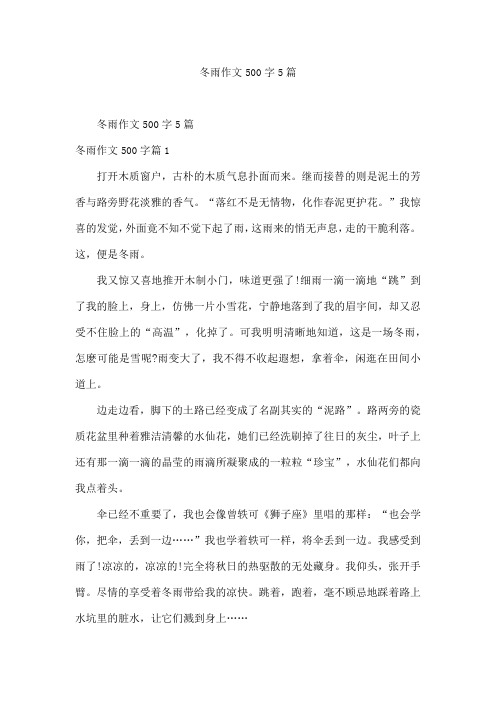 冬雨作文500字5篇

冬雨作文500字5篇

冬雨作文500字篇1

打开木质窗户，古朴的木质气息扑面而来。继而接替的则是泥土的芳香与路旁野花淡雅的香气。“落红不是无情物，化作春泥更护花。”我惊喜的发觉，外面竟不知不觉下起了雨，这雨来的悄无声息，走的干脆利落。这，便是冬雨。

我又惊又喜地推开木制小门，味道更强了!细雨一滴一滴地“跳”到了我的脸上，身上，仿佛一片小雪花，宁静地落到了我的眉宇间，却又忍受不住脸上的“高温”，化掉了。可我明明清晰地知道，这是一场冬雨，怎麽可能是雪呢?雨变大了，我不得不收起遐想，拿着伞，闲逛在田间小道上。

边走边看，脚下的土路已经变成了名副其实的“泥路”。路两旁的瓷质花盆里种着雅洁清馨的水仙花，她们已经洗刷掉了往日的灰尘，叶子上还有那一滴一滴的晶莹的雨滴所凝聚成的一粒粒“珍宝”，水仙花们都向我点着头。

伞已经不重要了，我也会像曾轶可《狮子座》里唱的那样：“也会学你，把伞，丢到一边……”我也学着轶可一样，将伞丢到一边。我感受到雨了!凉凉的，凉凉的!完全将秋日的热驱散的无处藏身。我仰头，张开手臂。尽情的享受着冬雨带给我的凉快。跳着，跑着，毫不顾忌地踩着路上水坑里的脏水，让它们溅到身上……